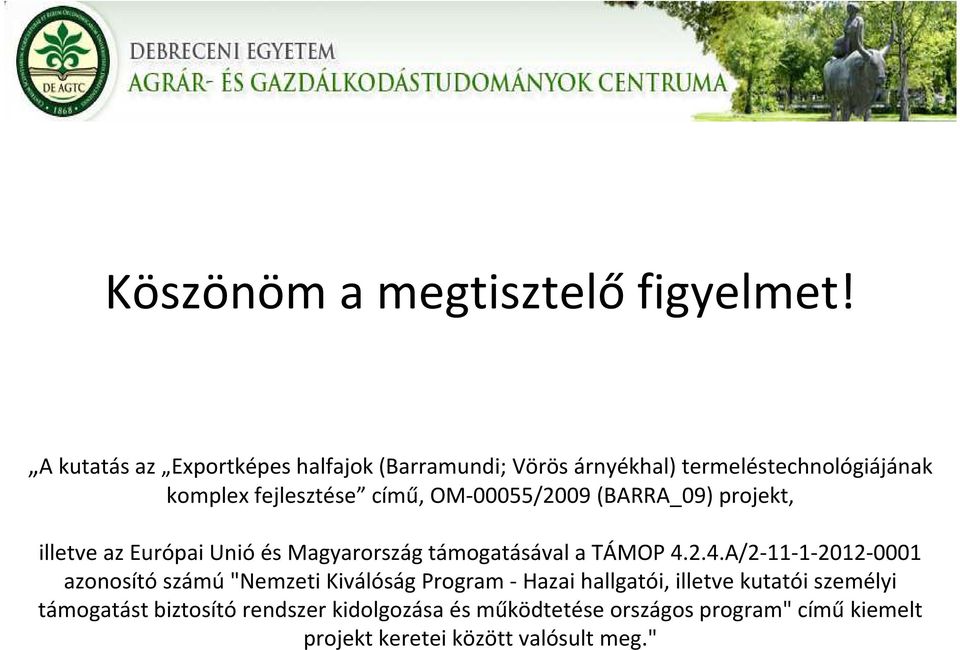 DE AGTC
1868

DEBRECENI EGYETEM
AGRÁR- ÉS GAZDÁLKODÁSTUDOMÁNYOK CENTRUMA

Köszönöm a megtisztelő figyelmet!

„A kutatás az „Exportképes halfajok (Barramundi; Vörös árnyékhal) termeléstechnológiájának komplex fejlesztése” című, OM-00055/2009 (BARRA_09) projekt,

illetve az Európai Unió és Magyarország támogatásával a TÁMOP 4.2.4.A/2-11-1-2012-0001 azonosító számú "Nemzeti Kiválóság Program - Hazai hallgatói, illetve kutatói személyi támogatást biztosító rendszer kidolgozása és működtetése országos program" című kiemelt projekt keretei között valósult meg."